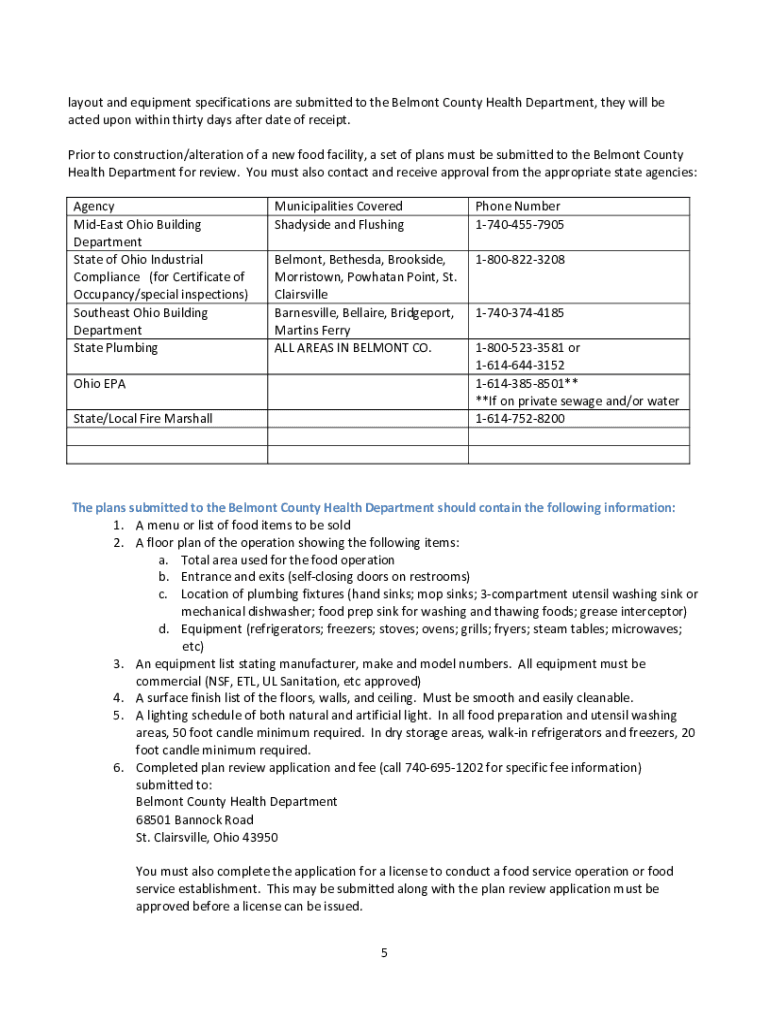 layout and equipment specifications are submitted to the Belmont County Health Department, they will be acted upon within thirty days after date of receipt.

Prior to construction/alteration of a new food facility, a set of plans must be submitted to the Belmont County Health Department for review. You must also contact and receive approval from the appropriate state agencies:

| Agency | Municipalities Covered | Phone Number |
|---|---|---|
| Mid-East Ohio Building Department | Shadyside and Flushing | 1-740-455-7905 |
| State of Ohio Industrial Compliance (for Certificate of Occupancy/special inspections) | Belmont, Bethesda, Brookside, Morristown, Powhatan Point, St. Clairsville | 1-800-822-3208 |
| Southeast Ohio Building Department | Barnesville, Bellaire, Bridgeport, Martins Ferry | 1-740-374-4185 |
| State Plumbing | ALL AREAS IN BELMONT CO. | 1-800-523-3581 or 1-614-644-3152 |
| Ohio EPA | | 1-614-385-8501** **If on private sewage and/or water |
| State/Local Fire Marshall | | 1-614-752-8200 |
| | | |
| | | |

The plans submitted to the Belmont County Health Department should contain the following information:
1. A menu or list of food items to be sold
2. A floor plan of the operation showing the following items:
a. Total area used for the food operation
b. Entrance and exits (self-closing doors on restrooms)
c. Location of plumbing fixtures (hand sinks; mop sinks; 3-compartment utensil washing sink or mechanical dishwasher; food prep sink for washing and thawing foods; grease interceptor)
d. Equipment (refrigerators; freezers; stoves; ovens; grills; fryers; steam tables; microwaves; etc)
3. An equipment list stating manufacturer, make and model numbers. All equipment must be commercial (NSF, ETL, UL Sanitation, etc approved)
4. A surface finish list of the floors, walls, and ceiling. Must be smooth and easily cleanable.
5. A lighting schedule of both natural and artificial light. In all food preparation and utensil washing areas, 50 foot candle minimum required. In dry storage areas, walk-in refrigerators and freezers, 20 foot candle minimum required.
6. Completed plan review application and fee (call 740-695-1202 for specific fee information) submitted to:
Belmont County Health Department
68501 Bannock Road
St. Clairsville, Ohio 43950

You must also complete the application for a license to conduct a food service operation or food service establishment. This may be submitted along with the plan review application must be approved before a license can be issued.

5